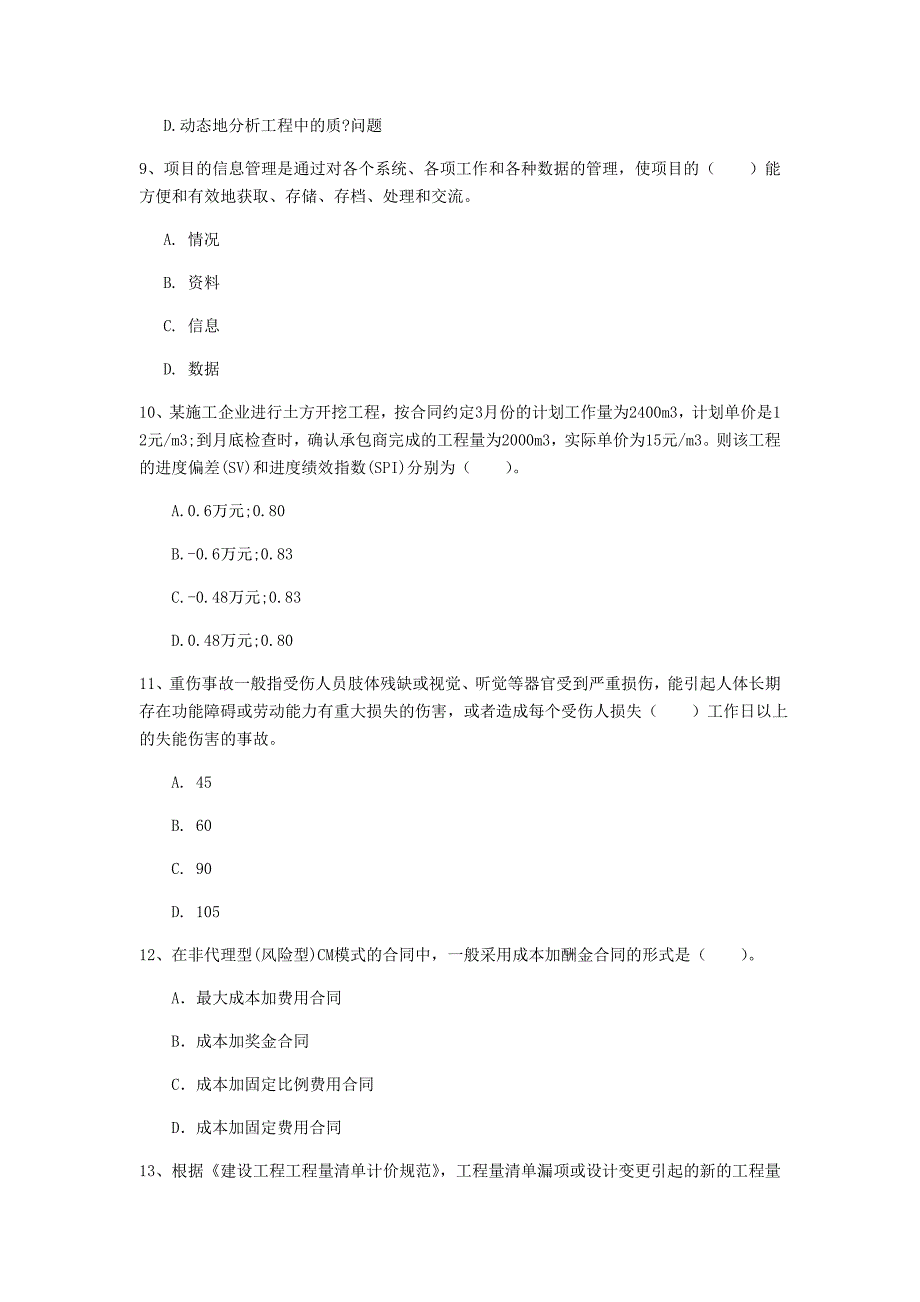 D.动态地分析工程中的质?问题

9、项目的信息管理是通过对各个系统、各项工作和各种数据的管理，使项目的（　　）能方便和有效地获取、存储、存档、处理和交流。

A. 情况

B. 资料

C. 信息

D. 数据

10、某施工企业进行土方开挖工程，按合同约定3月份的计划工作量为2400m3，计划单价是12元/m3；到月底检查时，确认承包商完成的工程量为2000m3，实际单价为15元/m3。则该工程的进度偏差(SV)和进度绩效指数(SPI)分别为（　　）。

A.0.6万元;0.80

B.-0.6万元;0.83

C.-0.48万元;0.83

D.0.48万元;0.80

11、重伤事故一般指受伤人员肢体残缺或视觉、听觉等器官受到严重损伤，能引起人体长期存在功能障碍或劳动能力有重大损失的伤害，或者造成每个受伤人损失（　　）工作日以上的失能伤害的事故。

A. 45

B. 60

C. 90

D. 105

12、在非代理型(风险型)CM模式的合同中，一般采用成本加酬金合同的形式是（　　）。

A. 最大成本加费用合同

B. 成本加奖金合同

C. 成本加固定比例费用合同

D. 成本加固定费用合同

13、根据《建设工程工程量清单计价规范》，工程量清单漏项或设计变更引起的新的工程量